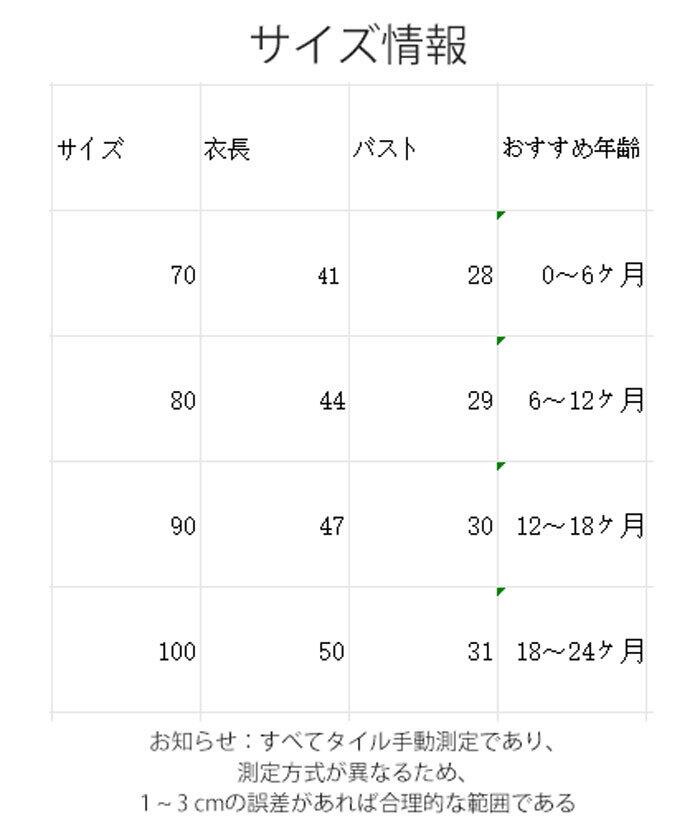 サイズ情報

| サイズ | 衣長 | バスト | おすすめ年齢 |
|---|---|---|---|
| 70 | 41 | 28 | 0～6ヶ月 |
| 80 | 44 | 29 | 6～12ヶ月 |
| 90 | 47 | 30 | 12～18ヶ月 |
| 100 | 50 | 31 | 18～24ヶ月 |

お知らせ：すべてタイル手動測定であり、
測定方式が異なるため、
1～3 cmの誤差があれば合理的な範囲である